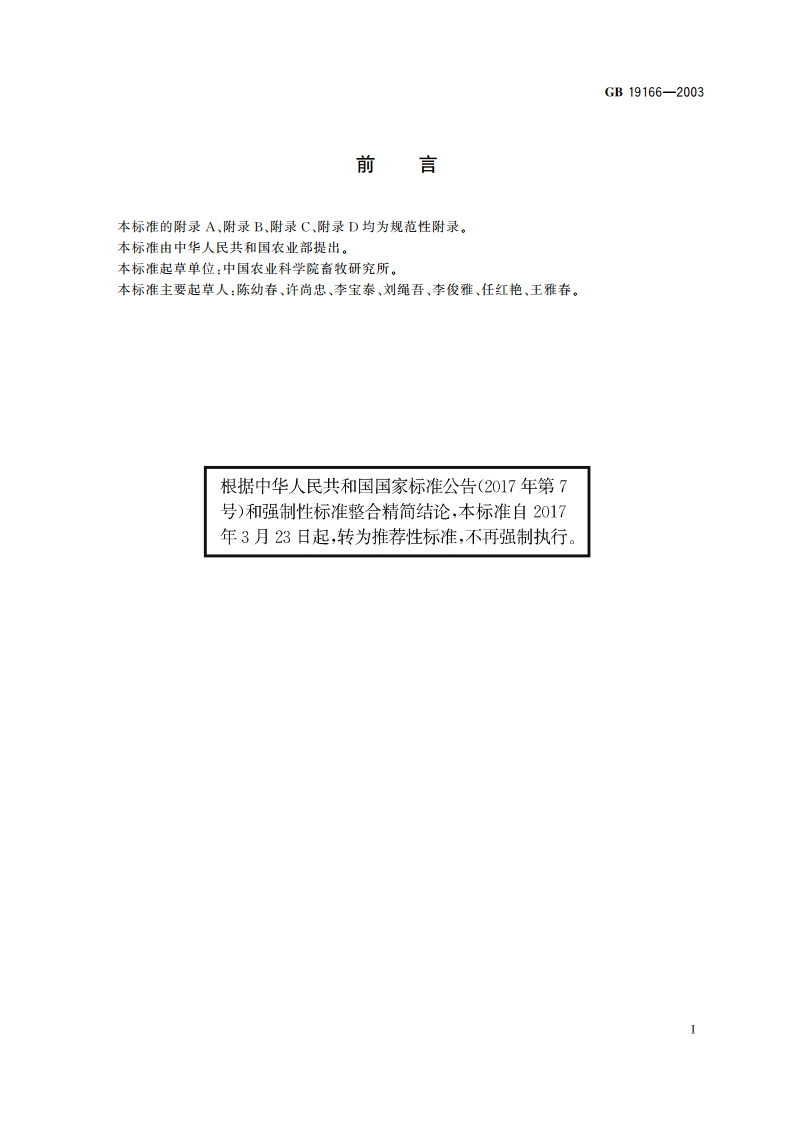 GB 19166—2003

前　言

本标准的附录 A、附录 B、附录 C、附录 D 均为规范性附录。
本标准由中华人民共和国农业部提出。
本标准起草单位：中国农业科学院畜牧研究所。
本标准主要起草人：陈幼春、许尚忠、李宝泰、刘绳吾、李俊雅、任红艳、王雅春。

根据中华人民共和国国家标准公告(2017年第7号)和强制性标准整合精简结论，本标准自2017年3月23日起，转为推荐性标准，不再强制执行。

I